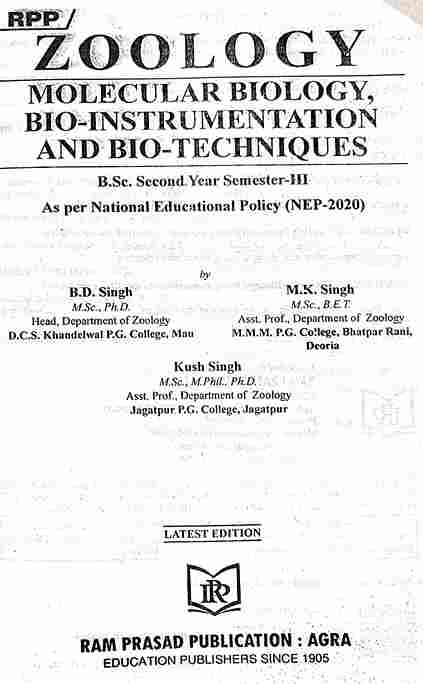 RPP

ZOOLOGY

MOLECULAR BIOLOGY, BIO-INSTRUMENTATION AND BIO-TECHNIQUES

B.Sc. Second Year Semester-III

As per National Educational Policy (NEP-2020)

by

B.D. Singh
M.Sc., Ph.D.
Head, Department of Zoology
D.C.S. Khandelwal P.G. College, Mau

M.K. Singh
M.Sc., B.E.T.
Asst. Prof., Department of Zoology
M.M.M. P.G. College, Bhatpar Rani, Deoria

Kush Singh
M.Sc., M.Phil., Ph.D.
Asst. Prof., Department of Zoology
Jagatpur P.G. College, Jagatpur

LATEST EDITION

RP

RAM PRASAD PUBLICATION : AGRA
EDUCATION PUBLISHERS SINCE 1905